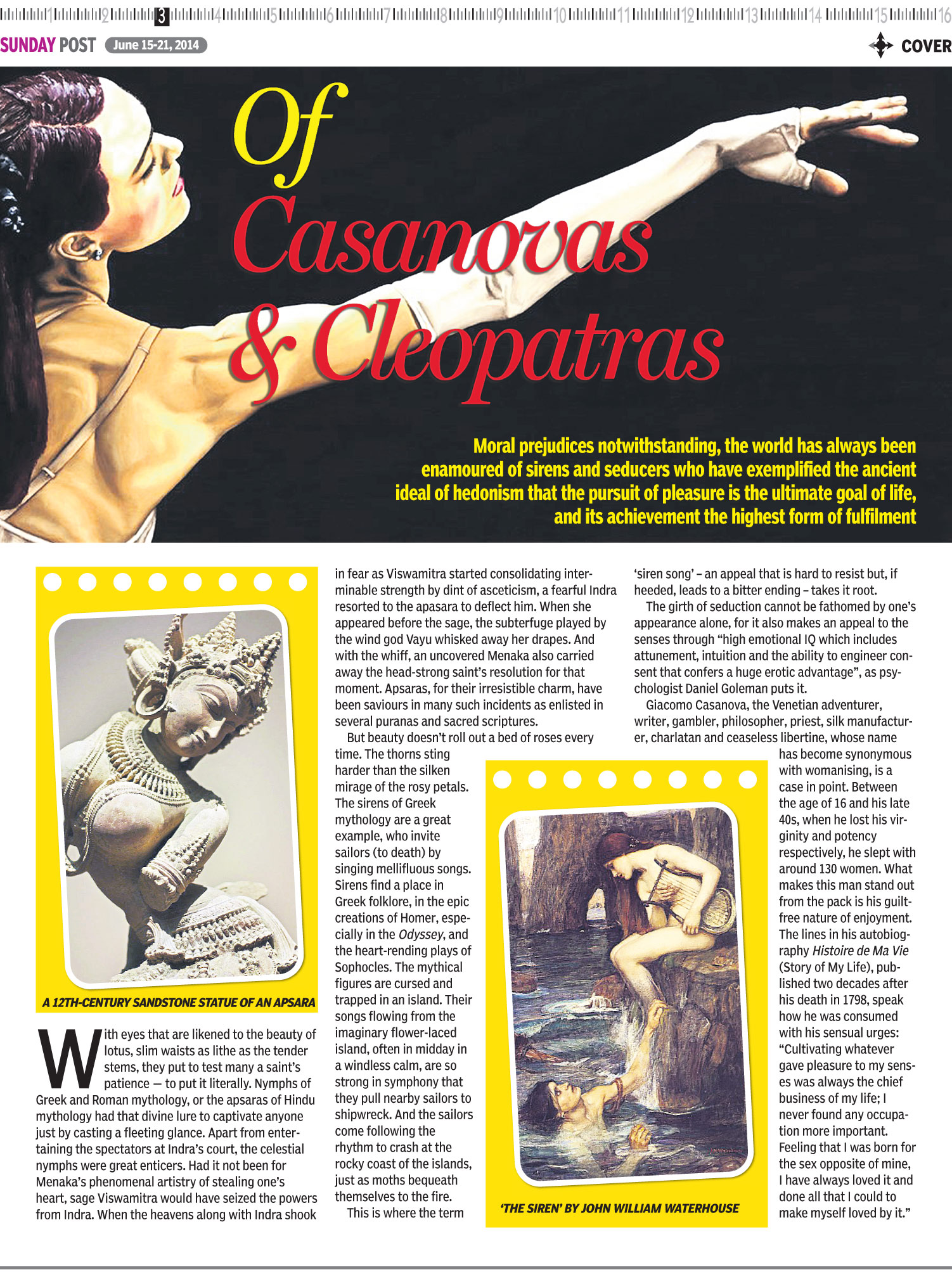 1 2 3 4 5 6 7 8 9 10 11 12 13 14 15 16

SUNDAY POST June 15-21, 2014

COVER

Of Casanovas & Cleopatras

Moral prejudices notwithstanding, the world has always been enamoured of sirens and seducers who have exemplified the ancient ideal of hedonism that the pursuit of pleasure is the ultimate goal of life, and its achievement the highest form of fulfilment

A 12TH-CENTURY SANDSTONE STATUE OF AN APSARA

With eyes that are likened to the beauty of lotus, slim waists as lithe as the tender stems, they put to test many a saint's patience — to put it literally. Nymphs of Greek and Roman mythology, or the apsaras of Hindu mythology had that divine lure to captivate anyone just by casting a fleeting glance. Apart from entertaining the spectators at Indra's court, the celestial nymphs were great enticers. Had it not been for Menaka's phenomenal artistry of stealing one's heart, sage Viswamitra would have seized the powers from Indra. When the heavens along with Indra shook in fear as Viswamitra started consolidating interminable strength by dint of asceticism, a fearful Indra resorted to the apasara to deflect him. When she appeared before the sage, the subterfuge played by the wind god Vayu whisked away her drapes. And with the whiff, an uncovered Menaka also carried away the head-strong saint's resolution for that moment. Apsaras, for their irresistible charm, have been saviours in many such incidents as enlisted in several puranas and sacred scriptures.

But beauty doesn't roll out a bed of roses every time. The thorns sting harder than the silken mirage of the rosy petals. The sirens of Greek mythology are a great example, who invite sailors (to death) by singing mellifluous songs. Sirens find a place in Greek folklore, in the epic creations of Homer, especially in the Odyssey, and the heart-rending plays of Sophocles. The mythical figures are cursed and trapped in an island. Their songs flowing from the imaginary flower-laced island, often in midday in a windless calm, are so strong in symphony that they pull nearby sailors to shipwreck. And the sailors come following the rhythm to crash at the rocky coast of the islands, just as moths bequeath themselves to the fire.

This is where the term 'siren song' – an appeal that is hard to resist but, if heeded, leads to a bitter ending – takes it root.

The girth of seduction cannot be fathomed by one's appearance alone, for it also makes an appeal to the senses through "high emotional IQ which includes attunement, intuition and the ability to engineer consent that confers a huge erotic advantage", as psychologist Daniel Goleman puts it.

Giacomo Casanova, the Venetian adventurer, writer, gambler, philosopher, priest, silk manufacturer, charlatan and ceaseless libertine, whose name has become synonymous with womanising, is a case in point. Between the age of 16 and his late 40s, when he lost his virginity and potency respectively, he slept with around 130 women. What makes this man stand out from the pack is his guilt-free nature of enjoyment. The lines in his autobiography Histoire de Ma Vie (Story of My Life), published two decades after his death in 1798, speak how he was consumed with his sensual urges: "Cultivating whatever gave pleasure to my senses was always the chief business of my life; I never found any occupation more important. Feeling that I was born for the sex opposite of mine, I have always loved it and done all that I could to make myself loved by it."

'THE SIREN' BY JOHN WILLIAM WATERHOUSE